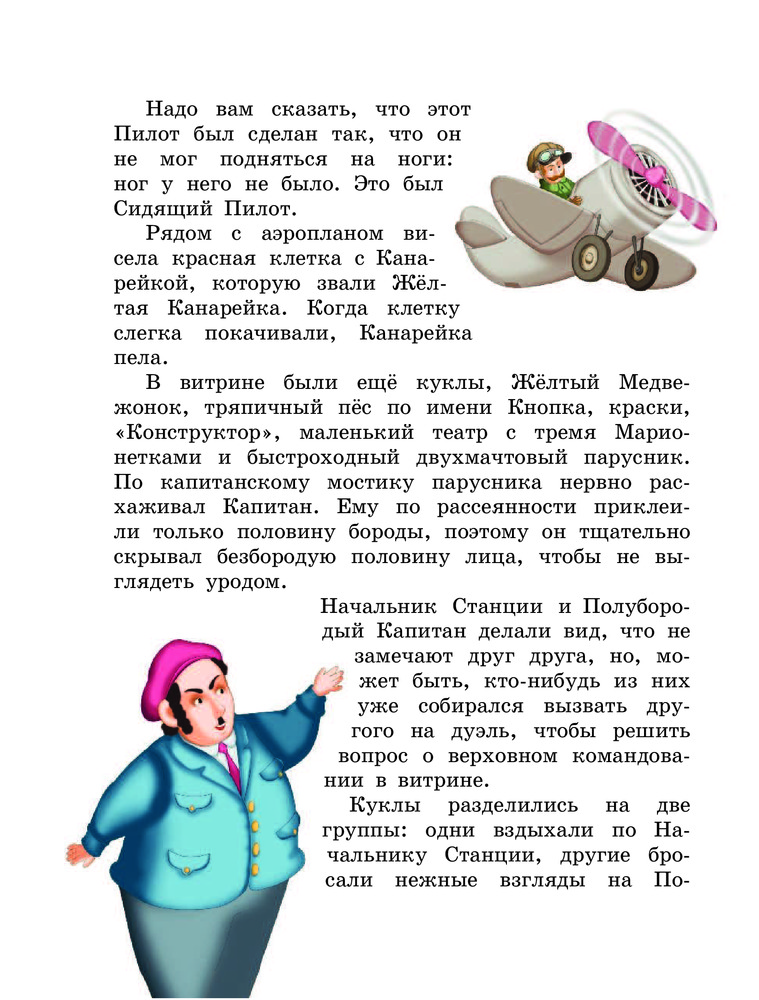 Надо вам сказать, что этот Пилот был сделан так, что он не мог подняться на ноги: ног у него не было. Это был Сидящий Пилот.

Рядом с аэропланом висела красная клетка с Канарейкой, которую звали Жёлтая Канарейка. Когда клетку слегка покачивали, Канарейка пела.

В витрине были ещё куклы, Жёлтый Медвежонок, тряпичный пёс по имени Кнопка, краски, «Конструктор», маленький театр с тремя Марионетками и быстроходный двухмачтовый парусник. По капитанскому мостику парусника нервно расхаживал Капитан. Ему по рассеянности приклеили только половину бороды, поэтому он тщательно скрывал безбородую половину лица, чтобы не выглядеть уродом.

Начальник Станции и Полубородый Капитан делали вид, что не замечают друг друга, но, может быть, кто-нибудь из них уже собирался вызвать другого на дуэль, чтобы решить вопрос о верховном командовании в витрине.

Куклы разделились на две группы: одни вздыхали по Начальнику Станции, другие бросали нежные взгляды на По-